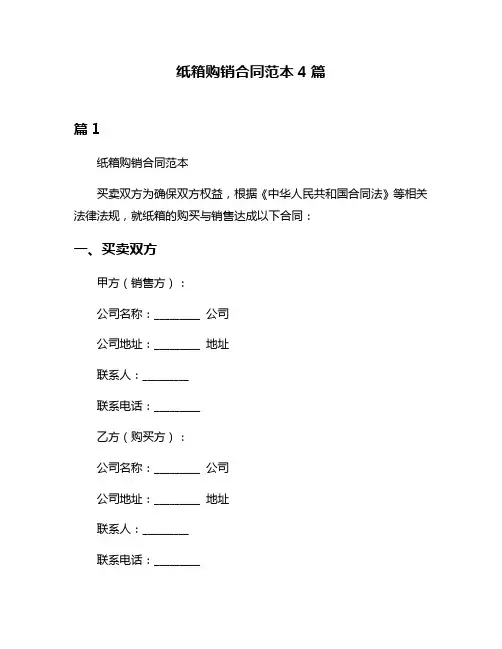 纸箱购销合同范本 4 篇

篇 1

纸箱购销合同范本

买卖双方为确保双方权益，根据《中华人民共和国合同法》等相关法律法规，就纸箱的购买与销售达成以下合同：

一、买卖双方

甲方（销售方）：

公司名称：________ 公司

公司地址：________ 地址

联系人：________

联系电话：________

乙方（购买方）：

公司名称：________ 公司

公司地址：________ 地址

联系人：________

联系电话：________